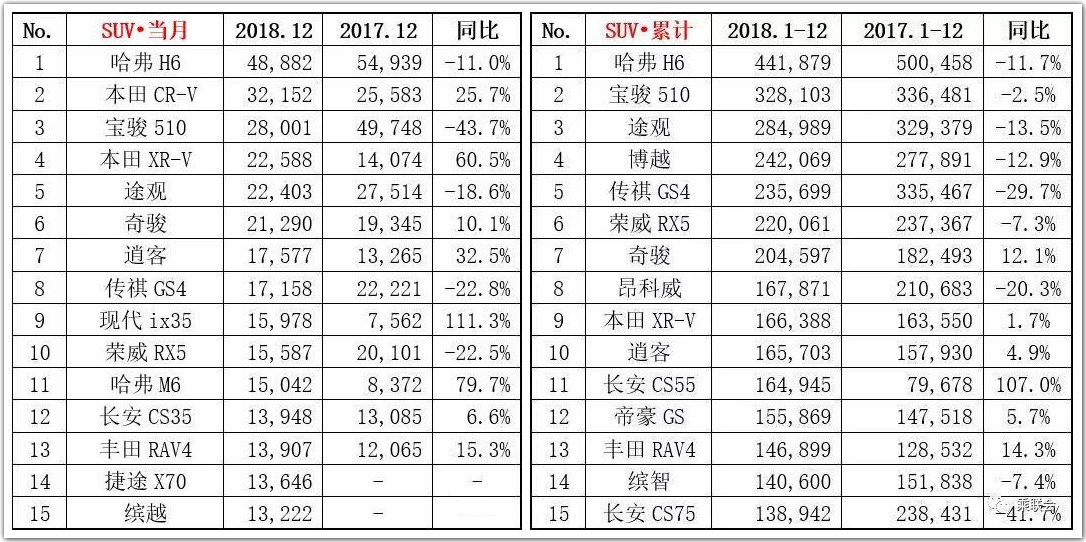 | No. | SUV•当月 | 2018.12 | 2017.12 | 同比 |
|---|---|---|---|---|
| 1 | 哈弗 H6 | 48,882 | 54,939 | -11.0% |
| 2 | 本田 CR-V | 32,152 | 25,583 | 25.7% |
| 3 | 宝骏 510 | 28,001 | 49,748 | -43.7% |
| 4 | 本田 XR-V | 22,588 | 14,074 | 60.5% |
| 5 | 途观 | 22,403 | 27,514 | -18.6% |
| 6 | 奇骏 | 21,290 | 19,345 | 10.1% |
| 7 | 逍客 | 17,577 | 13,265 | 32.5% |
| 8 | 传祺 GS4 | 17,158 | 22,221 | -22.8% |
| 9 | 现代 ix35 | 15,978 | 7,562 | 111.3% |
| 10 | 荣威 RX5 | 15,587 | 20,101 | -22.5% |
| 11 | 哈弗 M6 | 15,042 | 8,372 | 79.7% |
| 12 | 长安 CS35 | 13,948 | 13,085 | 6.6% |
| 13 | 丰田 RAV4 | 13,907 | 12,065 | 15.3% |
| 14 | 捷途 X70 | 13,646 | - | - |
| 15 | 缤越 | 13,222 | - | |

| No. | SUV•累计 | 2018.1-12 | 2017.1-12 | 同比 |
|---|---|---|---|---|
| 1 | 哈弗 H6 | 441,879 | 500,458 | -11.7% |
| 2 | 宝骏 510 | 328,103 | 336,481 | -2.5% |
| 3 | 途观 | 284,989 | 329,379 | -13.5% |
| 4 | 博越 | 242,069 | 277,891 | -12.9% |
| 5 | 传祺 GS4 | 235,699 | 335,467 | -29.7% |
| 6 | 荣威 RX5 | 220,061 | 237,367 | -7.3% |
| 7 | 奇骏 | 204,597 | 182,493 | 12.1% |
| 8 | 昂科威 | 167,871 | 210,683 | -20.3% |
| 9 | 本田 XR-V | 166,388 | 163,550 | 1.7% |
| 10 | 逍客 | 165,703 | 157,930 | 4.9% |
| 11 | 长安 CS55 | 164,945 | 79,678 | 107.0% |
| 12 | 帝豪 GS | 155,869 | 147,518 | 5.7% |
| 13 | 丰田 RAV4 | 146,899 | 128,532 | 14.3% |
| 14 | 缤智 | 140,600 | 151,838 | -7.4% |
| 15 | 长安 CS75 | 138,942 | 238,431 | -41.7% |

乘联会